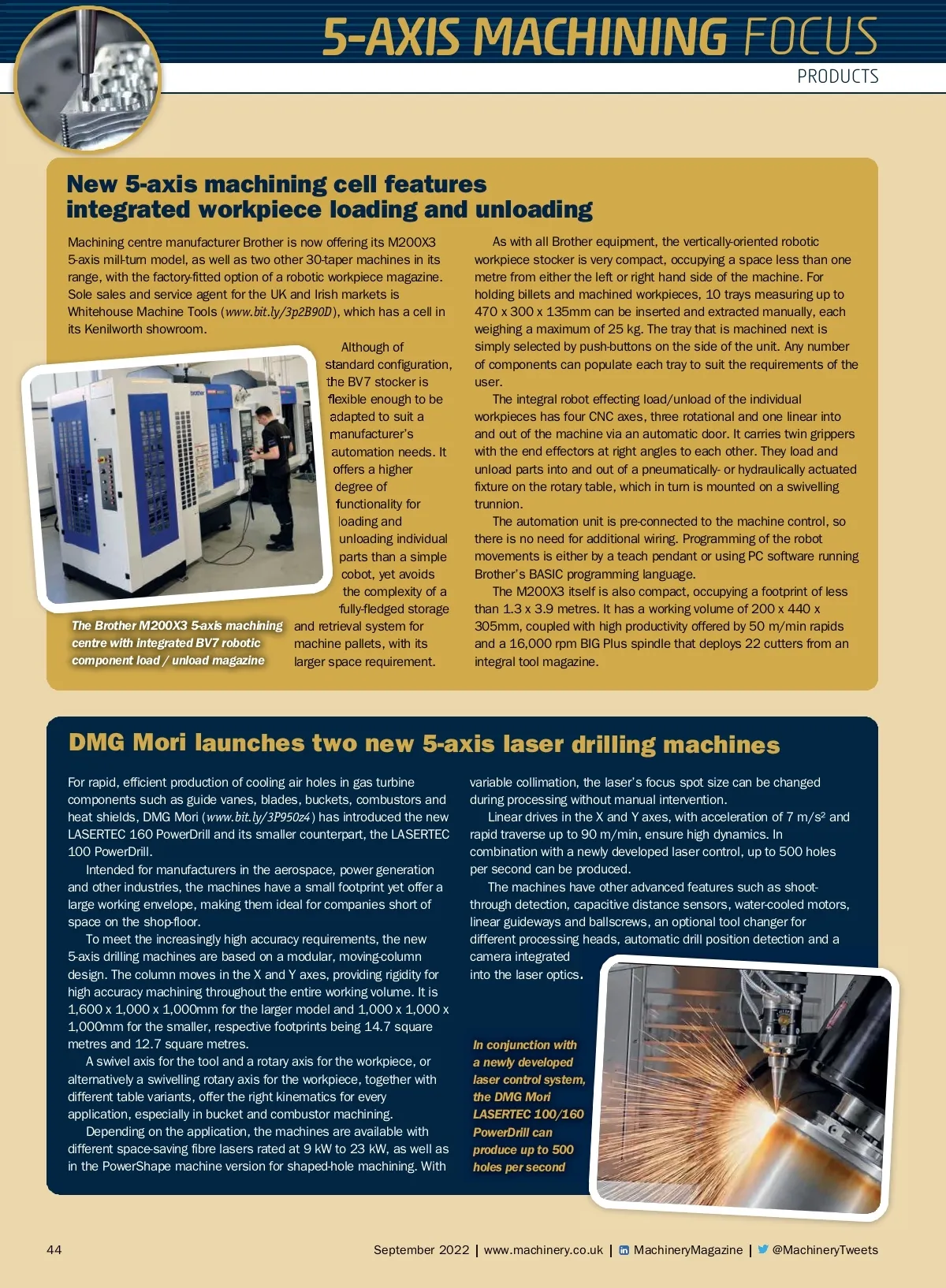 5-AXIS MACHINING FOCUS
PRODUCTS

New 5-axis machining cell features integrated workpiece loading and unloading

Machining centre manufacturer Brother is now offering its M200X3 5-axis mill-turn model, as well as two other 30-taper machines in its range, with the factory-fitted option of a robotic workpiece magazine. Sole sales and service agent for the UK and Irish markets is Whitehouse Machine Tools (www.bit.ly/3p2B90D), which has a cell in its Kenilworth showroom.

Although of standard configuration, the BV7 stocker is flexible enough to be adapted to suit a manufacturer's automation needs. It offers a higher degree of functionality for loading and unloading individual parts than a simple cobot, yet avoids the complexity of a fully-fledged storage and retrieval system for machine pallets, with its larger space requirement.

The Brother M200X3 5-axis machining centre with integrated BV7 robotic component load / unload magazine

As with all Brother equipment, the vertically-oriented robotic workpiece stocker is very compact, occupying a space less than one metre from either the left or right hand side of the machine. For holding billets and machined workpieces, 10 trays measuring up to 470 x 300 x 135mm can be inserted and extracted manually, each weighing a maximum of 25 kg. The tray that is machined next is simply selected by push-buttons on the side of the unit. Any number of components can populate each tray to suit the requirements of the user.

The integral robot effecting load/unload of the individual workpieces has four CNC axes, three rotational and one linear into and out of the machine via an automatic door. It carries twin grippers with the end effectors at right angles to each other. They load and unload parts into and out of a pneumatically- or hydraulically actuated fixture on the rotary table, which in turn is mounted on a swivelling trunnion.

The automation unit is pre-connected to the machine control, so there is no need for additional wiring. Programming of the robot movements is either by a teach pendant or using PC software running Brother's BASIC programming language.

The M200X3 itself is also compact, occupying a footprint of less than 1.3 x 3.9 metres. It has a working volume of 200 x 440 x 305mm, coupled with high productivity offered by 50 m/min rapids and a 16,000 rpm BIG Plus spindle that deploys 22 cutters from an integral tool magazine.

DMG Mori launches two new 5-axis laser drilling machines

For rapid, efficient production of cooling air holes in gas turbine components such as guide vanes, blades, buckets, combustors and heat shields, DMG Mori (www.bit.ly/3P950z4) has introduced the new LASERTEC 160 PowerDrill and its smaller counterpart, the LASERTEC 100 PowerDrill.

Intended for manufacturers in the aerospace, power generation and other industries, the machines have a small footprint yet offer a large working envelope, making them ideal for companies short of space on the shop-floor.

To meet the increasingly high accuracy requirements, the new 5-axis drilling machines are based on a modular, moving-column design. The column moves in the X and Y axes, providing rigidity for high accuracy machining throughout the entire working volume. It is 1,600 x 1,000 x 1,000mm for the larger model and 1,000 x 1,000 x 1,000mm for the smaller, respective footprints being 14.7 square metres and 12.7 square metres.

A swivel axis for the tool and a rotary axis for the workpiece, or alternatively a swivelling rotary axis for the workpiece, together with different table variants, offer the right kinematics for every application, especially in bucket and combustor machining.

Depending on the application, the machines are available with different space-saving fibre lasers rated at 9 kW to 23 kW, as well as in the PowerShape machine version for shaped-hole machining. With variable collimation, the laser's focus spot size can be changed during processing without manual intervention.

Linear drives in the X and Y axes, with acceleration of 7 m/s² and rapid traverse up to 90 m/min, ensure high dynamics. In combination with a newly developed laser control, up to 500 holes per second can be produced.

The machines have other advanced features such as shoot-through detection, capacitive distance sensors, water-cooled motors, linear guideways and ballscrews, an optional tool changer for different processing heads, automatic drill position detection and a camera integrated into the laser optics.

In conjunction with a newly developed laser control system, the DMG Mori LASERTEC 100/160 PowerDrill can produce up to 500 holes per second

44 September 2022 | www.machinery.co.uk | MachineryMagazine | @MachineryTweets